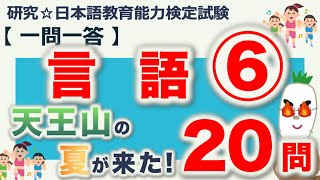 研究☆日本語教育能力検定試験

【 一問一答 】

言 語 ⑥

天王山の夏が来た!

20問